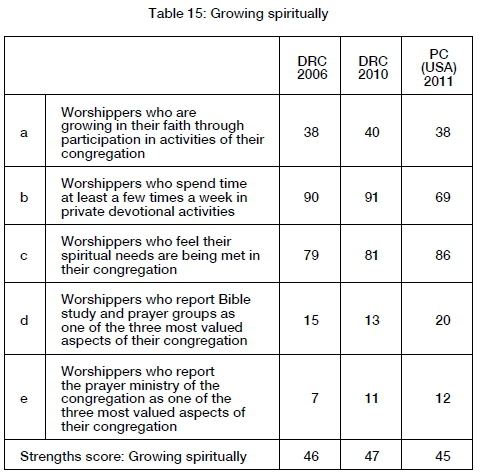 Table 15: Growing spiritually

| | | DRC 2006 | DRC 2010 | PC (USA) 2011 |
|---|---|---|---|---|
| a | Worshippers who are growing in their faith through participation in activities of their congregation | 38 | 40 | 38 |
| b | Worshippers who spend time at least a few times a week in private devotional activities | 90 | 91 | 69 |
| c | Worshippers who feel their spiritual needs are being met in their congregation | 79 | 81 | 86 |
| d | Worshippers who report Bible study and prayer groups as one of the three most valued aspects of their congregation | 15 | 13 | 20 |
| e | Worshippers who report the prayer ministry of the congregation as one of the three most valued aspects of their congregation | 7 | 11 | 12 |
| Strengths score: Growing spiritually | | 46 | 47 | 45 |